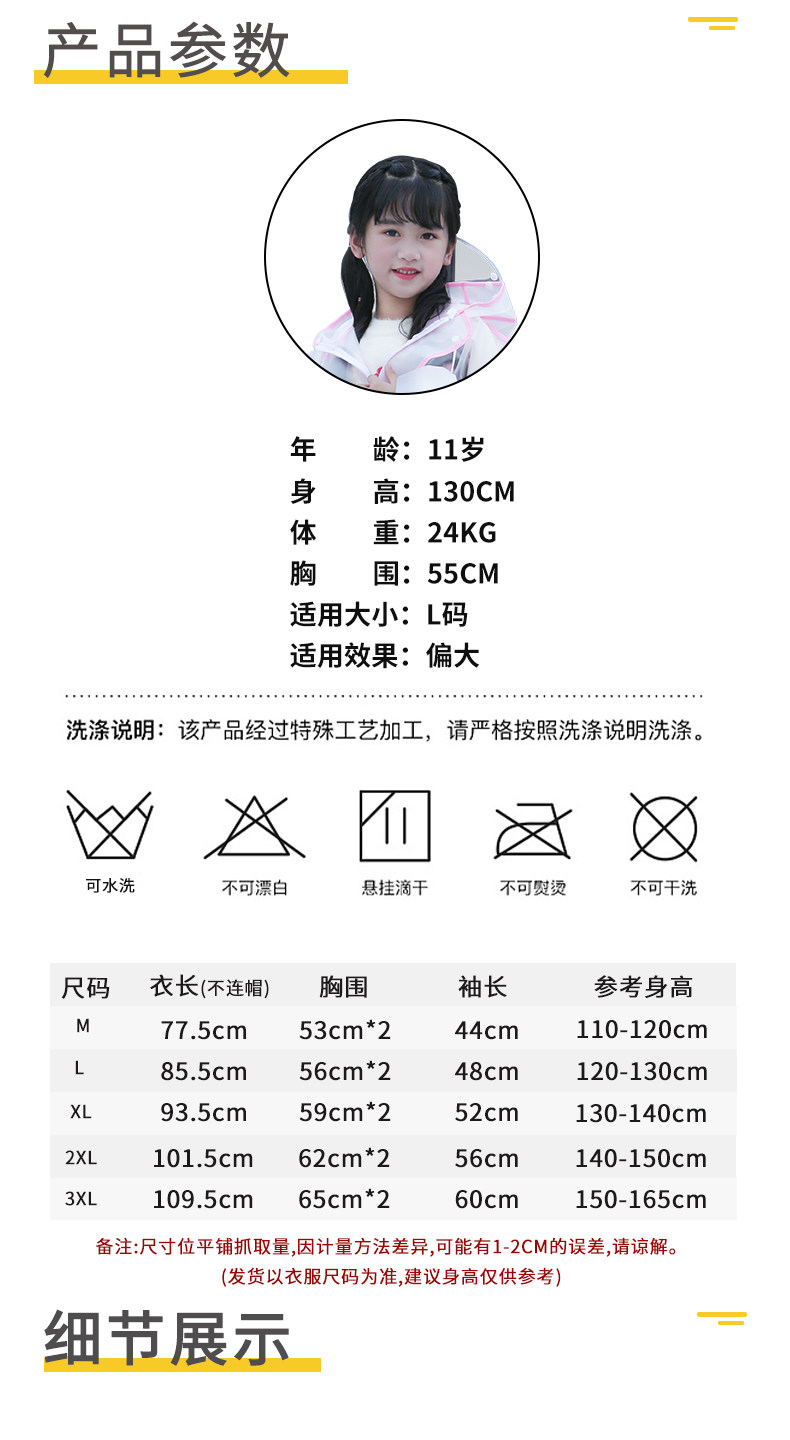 产品参数

年 龄：11岁
身 高：130CM
体 重：24KG
胸 围：55CM
适用大小：L码
适用效果：偏大

洗涤说明：该产品经过特殊工艺加工，请严格按照洗涤说明洗涤。

可水洗
不可漂白
悬挂滴干
不可熨烫
不可干洗

| 尺码 | 衣长(不连帽) | 胸围 | 袖长 | 参考身高 |
|---|---|---|---|---|
| M | 77.5cm | 53cm*2 | 44cm | 110-120cm |
| L | 85.5cm | 56cm*2 | 48cm | 120-130cm |
| XL | 93.5cm | 59cm*2 | 52cm | 130-140cm |
| 2XL | 101.5cm | 62cm*2 | 56cm | 140-150cm |
| 3XL | 109.5cm | 65cm*2 | 60cm | 150-165cm |

备注:尺寸位平铺抓取量,因计量方法差异,可能有1-2CM的误差,请谅解。
(发货以衣服尺码为准,建议身高仅供参考)

细节展示